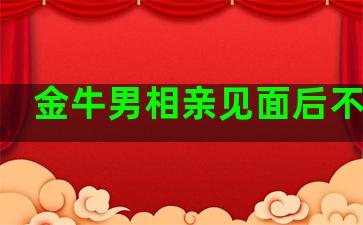 金牛男相亲见面后不